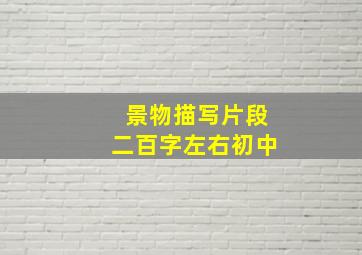 景物描写片段
二百字左右初中